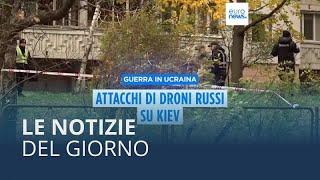 euro news.

GUERRA IN UCRAINA

ATTACCHI DI DRONI RUSSI SU KIEV

LE NOTIZIE DEL GIORNO